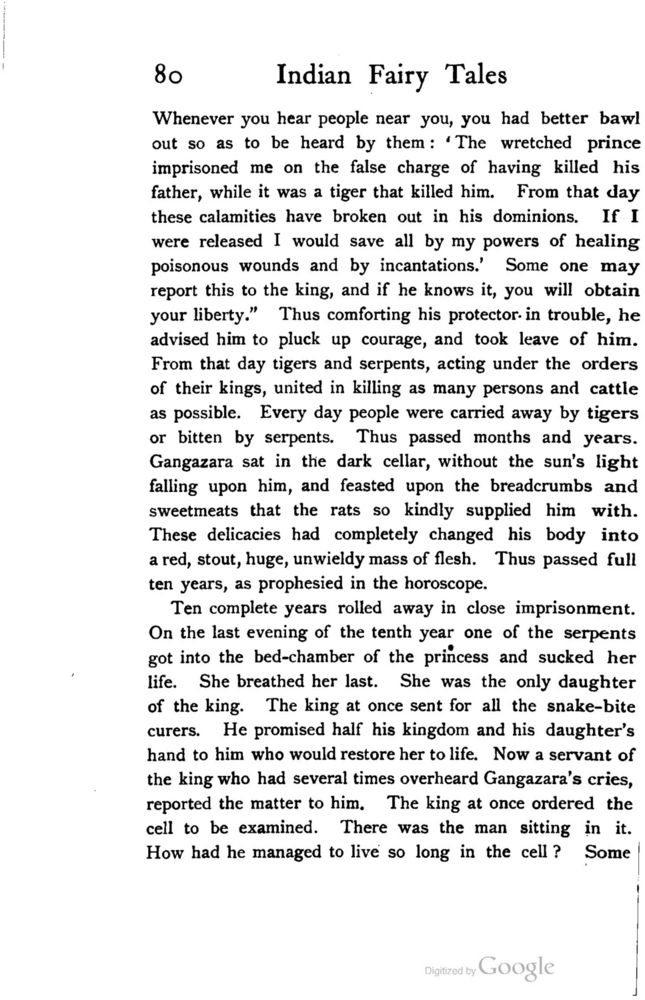 80 Indian Fairy Tales

Whenever you hear people near you, you had better bawl out so as to be heard by them: 'The wretched prince imprisoned me on the false charge of having killed his father, while it was a tiger that killed him. From that day these calamities have broken out in his dominions. If I were released I would save all by my powers of healing poisonous wounds and by incantations.' Some one may report this to the king, and if he knows it, you will obtain your liberty." Thus comforting his protector in trouble, he advised him to pluck up courage, and took leave of him. From that day tigers and serpents, acting under the orders of their kings, united in killing as many persons and cattle as possible. Every day people were carried away by tigers or bitten by serpents. Thus passed months and years. Gangazara sat in the dark cellar, without the sun's light falling upon him, and feasted upon the breadcrumbs and sweetmeats that the rats so kindly supplied him with. These delicacies had completely changed his body into a red, stout, huge, unwieldy mass of flesh. Thus passed full ten years, as prophesied in the horoscope.

Ten complete years rolled away in close imprisonment. On the last evening of the tenth year one of the serpents got into the bed-chamber of the princess and sucked her life. She breathed her last. She was the only daughter of the king. The king at once sent for all the snake-bite curers. He promised half his kingdom and his daughter's hand to him who would restore her to life. Now a servant of the king who had several times overheard Gangazara's cries, reported the matter to him. The king at once ordered the cell to be examined. There was the man sitting in it. How had he managed to live so long in the cell? Some

Digitized by Google